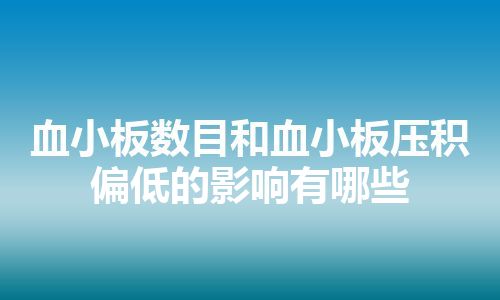 血小板数目和血小板压积偏低的影响有哪些